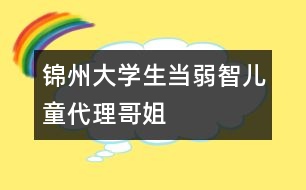 锦州大学生当弱智儿童代理哥姐